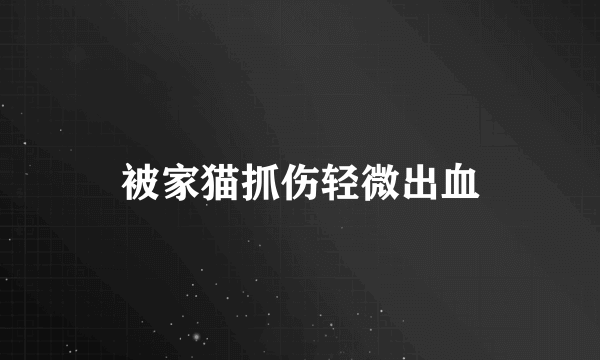 被家猫抓伤轻微出血